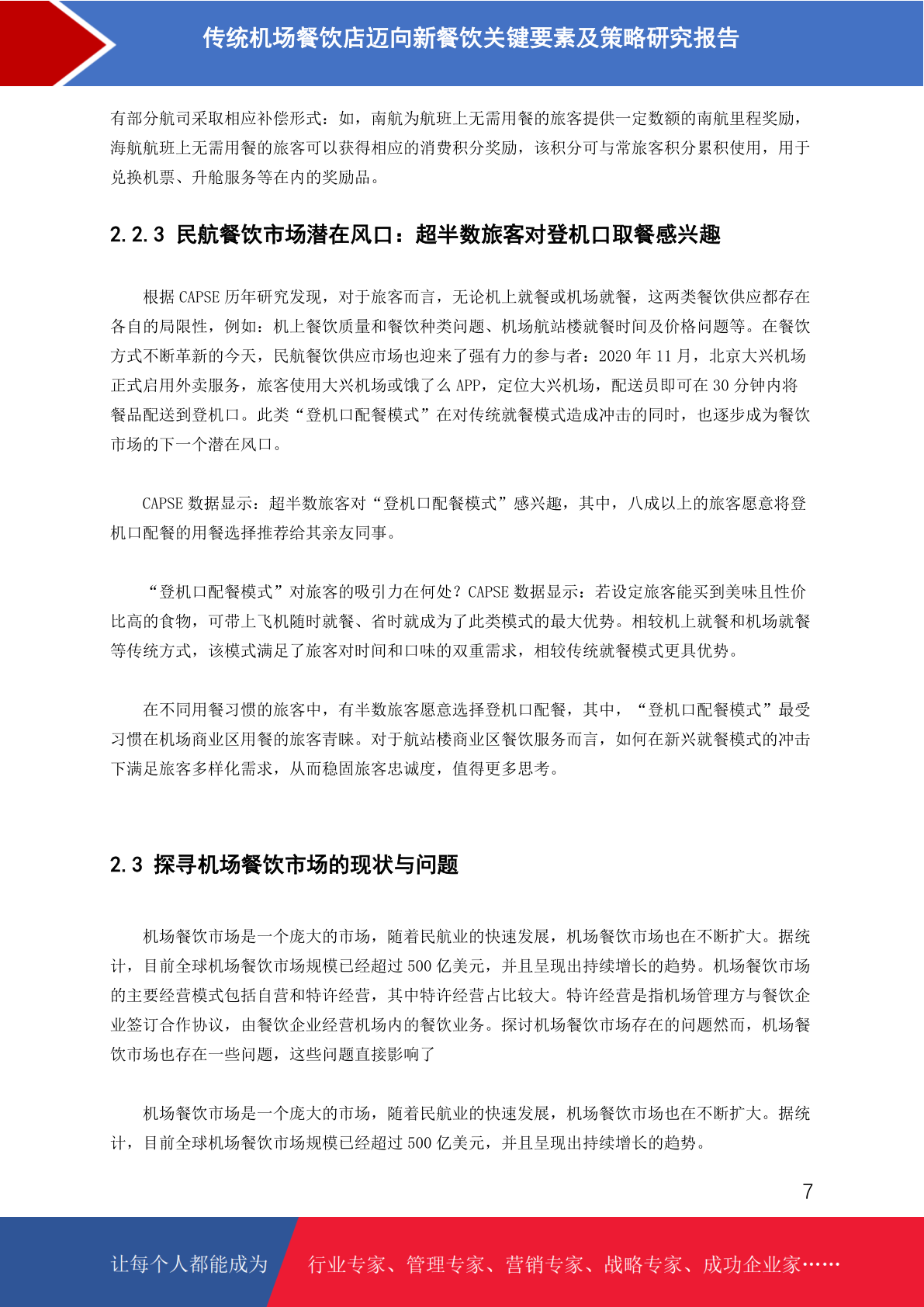 传统机场餐饮店迈向新餐饮关键要素及策略研究报告

有部分航司采取相应补偿形式：如，南航为航班上无需用餐的旅客提供一定数额的南航里程奖励，海航航班上无需用餐的旅客可以获得相应的消费积分奖励，该积分可与常旅客积分累积使用，用于兑换机票、升舱服务等在内的奖励品。

2.2.3 民航餐饮市场潜在风口：超半数旅客对登机口取餐感兴趣

根据 CAPSE 历年研究发现，对于旅客而言，无论机上就餐或机场就餐，这两类餐饮供应都存在各自的局限性，例如：机上餐饮质量和餐饮种类问题、机场航站楼就餐时间及价格问题等。在餐饮方式不断革新的今天，民航餐饮供应市场也迎来了强有力的参与者：2020 年 11 月，北京大兴机场正式启用外卖服务，旅客使用大兴机场或饿了么 APP，定位大兴机场，配送员即可在 30 分钟内将餐品配送到登机口。此类“登机口配餐模式”在对传统就餐模式造成冲击的同时，也逐步成为餐饮市场的下一个潜在风口。

CAPSE 数据显示：超半数旅客对“登机口配餐模式”感兴趣，其中，八成以上的旅客愿意将登机口配餐的用餐选择推荐给其亲友同事。

“登机口配餐模式”对旅客的吸引力在何处？CAPSE 数据显示：若设定旅客能买到美味且性价比高的食物，可带上飞机随时就餐、省时就成为了此类模式的最大优势。相较机上就餐和机场就餐等传统方式，该模式满足了旅客对时间和口味的双重需求，相较传统就餐模式更具优势。

在不同用餐习惯的旅客中，有半数旅客愿意选择登机口配餐，其中，“登机口配餐模式”最受习惯在机场商业区用餐的旅客青睐。对于航站楼商业区餐饮服务而言，如何在新兴就餐模式的冲击下满足旅客多样化需求，从而稳固旅客忠诚度，值得更多思考。

2.3 探寻机场餐饮市场的现状与问题

机场餐饮市场是一个庞大的市场，随着民航业的快速发展，机场餐饮市场也在不断扩大。据统计，目前全球机场餐饮市场规模已经超过 500 亿美元，并且呈现出持续增长的趋势。机场餐饮市场的主要经营模式包括自营和特许经营，其中特许经营占比较大。特许经营是指机场管理方与餐饮企业签订合作协议，由餐饮企业经营机场内的餐饮业务。探讨机场餐饮市场存在的问题然而，机场餐饮市场也存在一些问题，这些问题直接影响了

机场餐饮市场是一个庞大的市场，随着民航业的快速发展，机场餐饮市场也在不断扩大。据统计，目前全球机场餐饮市场规模已经超过 500 亿美元，并且呈现出持续增长的趋势。

7

让每个人都能成为 行业专家、管理专家、营销专家、战略专家、成功企业家……